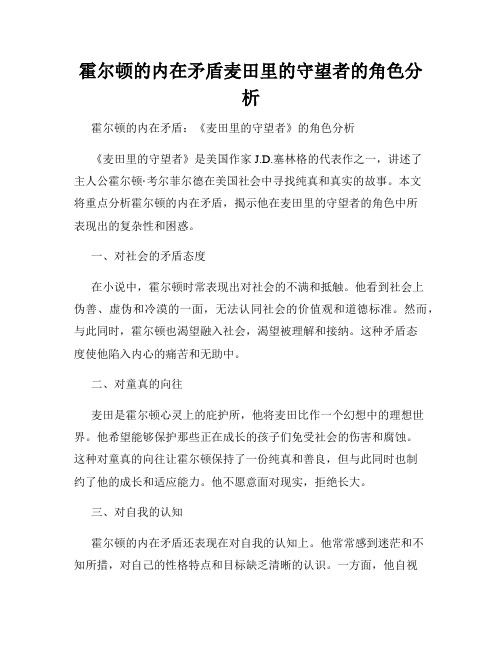 霍尔顿的内在矛盾麦田里的守望者的角色分析

霍尔顿的内在矛盾：《麦田里的守望者》的角色分析

《麦田里的守望者》是美国作家 J.D.塞林格的代表作之一，讲述了主人公霍尔顿·考尔菲尔德在美国社会中寻找纯真和真实的故事。本文将重点分析霍尔顿的内在矛盾，揭示他在麦田里的守望者的角色中所表现出的复杂性和困惑。

一、对社会的矛盾态度

在小说中，霍尔顿时常表现出对社会的不满和抵触。他看到社会上伪善、虚伪和冷漠的一面，无法认同社会的价值观和道德标准。然而，与此同时，霍尔顿也渴望融入社会，渴望被理解和接纳。这种矛盾态度使他陷入内心的痛苦和无助中。

二、对童真的向往

麦田是霍尔顿心灵上的庇护所，他将麦田比作一个幻想中的理想世界。他希望能够保护那些正在成长的孩子们免受社会的伤害和腐蚀。这种对童真的向往让霍尔顿保持了一份纯真和善良，但与此同时也制约了他的成长和适应能力。他不愿意面对现实，拒绝长大。

三、对自我的认知

霍尔顿的内在矛盾还表现在对自我的认知上。他常常感到迷茫和不知所措，对自己的性格特点和目标缺乏清晰的认识。一方面，他自视